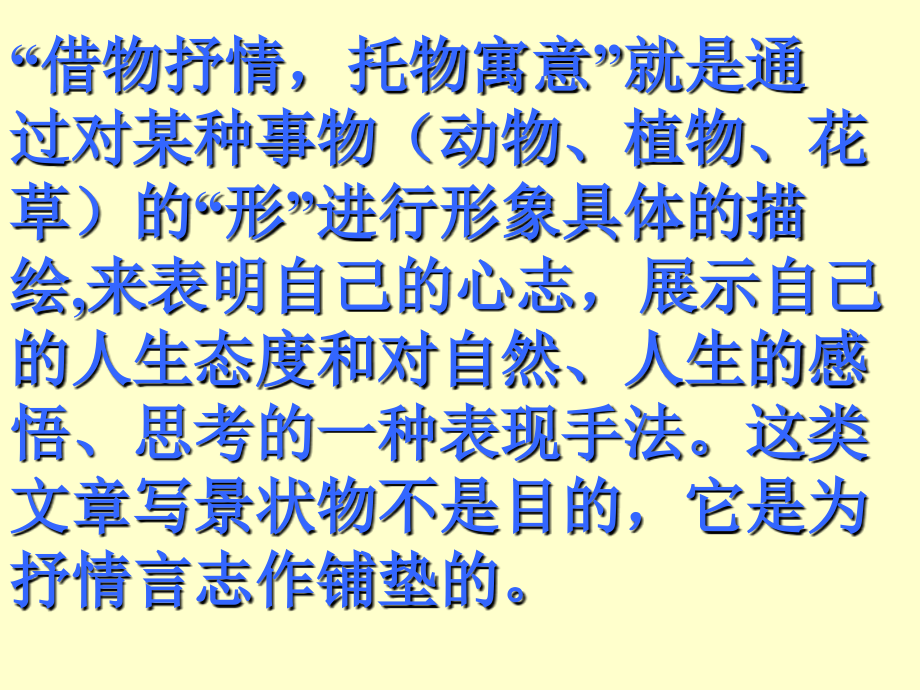 “借物抒情，托物寓意”就是通过对某种事物（动物、植物、花草）的“形”进行形象具体的描绘,来表明自己的心志，展示自己的人生态度和对自然、人生的感悟、思考的一种表现手法。这类文章写景状物不是目的，它是为抒情言志作铺垫的。